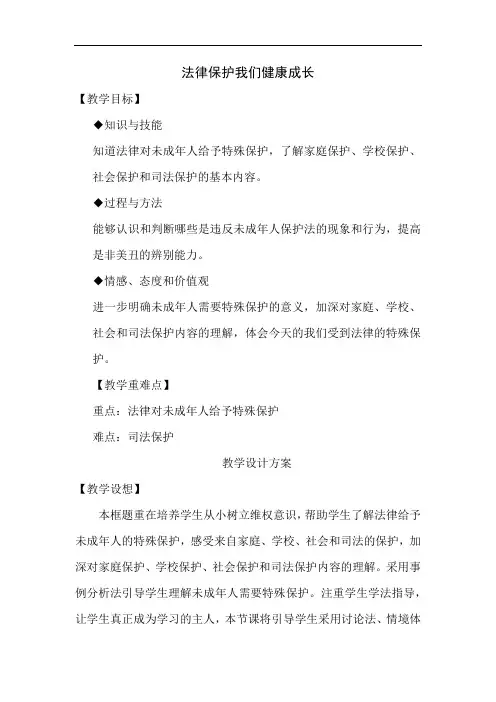 法律保护我们健康成长

【教学目标】

◆知识与技能

知道法律对未成年人给予特殊保护，了解家庭保护、学校保护、社会保护和司法保护的基本内容。

◆过程与方法

能够认识和判断哪些是违反未成年人保护法的现象和行为，提高是非美丑的辨别能力。

◆情感、态度和价值观

进一步明确未成年人需要特殊保护的意义，加深对家庭、学校、社会和司法保护内容的理解，体会今天的我们受到法律的特殊保护。

【教学重难点】

重点：法律对未成年人给予特殊保护

难点：司法保护

教学设计方案

【教学设想】

本框题重在培养学生从小树立维权意识，帮助学生了解法律给予未成年人的特殊保护，感受来自家庭、学校、社会和司法的保护，加深对家庭保护、学校保护、社会保护和司法保护内容的理解。采用事例分析法引导学生理解未成年人需要特殊保护。注重学生学法指导，让学生真正成为学习的主人，本节课将引导学生采用讨论法、情境体